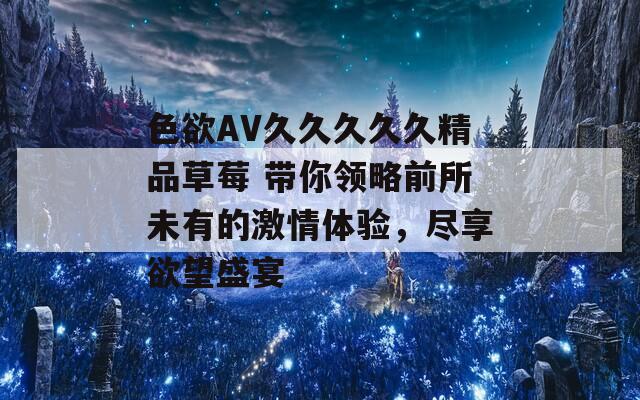 色欲AV久久久久久精品草莓 带你领略前所未有的激情体验，尽享欲望盛宴